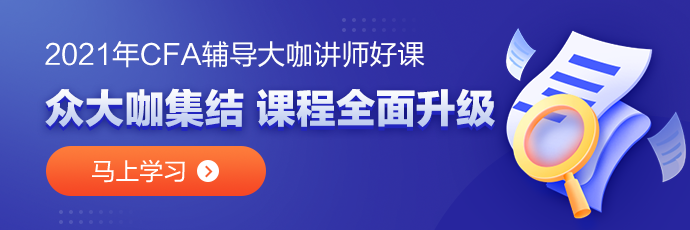 2021年CFA辅导大咖讲师好课

众大咖集结 课程全面升级

马上学习